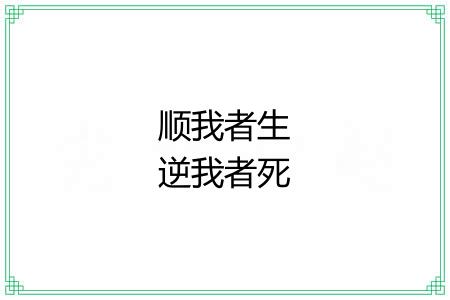 顺我者生
逆我者死